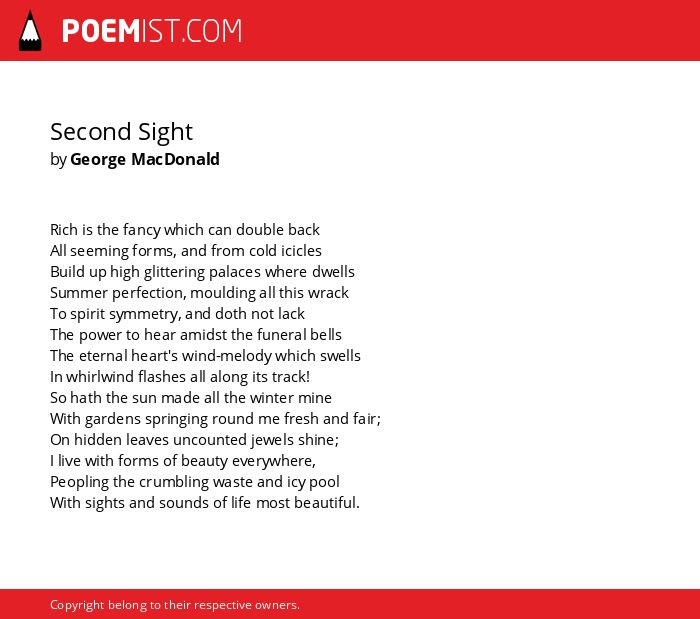 POEMIST.COM

Second Sight
by George MacDonald

Rich is the fancy which can double back
All seeming forms, and from cold icicles
Build up high glittering palaces where dwells
Summer perfection, moulding all this wrack
To spirit symmetry, and doth not lack
The power to hear amidst the funeral bells
The eternal heart's wind-melody which swells
In whirlwind flashes all along its track!
So hath the sun made all the winter mine
With gardens springing round me fresh and fair;
On hidden leaves uncounted jewels shine;
I live with forms of beauty everywhere,
Peopling the crumbling waste and icy pool
With sights and sounds of life most beautiful.

Copyright belong to their respective owners.